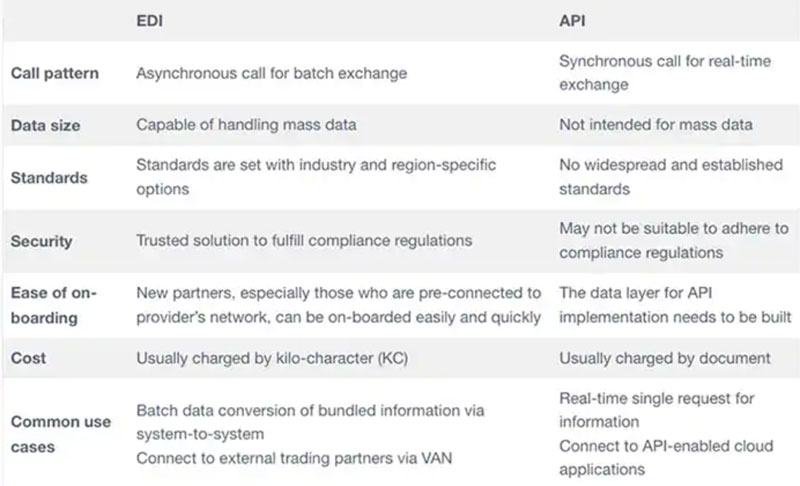 |  | EDI | API |
|---|---|---|
| Call pattern | Asynchronous call for batch exchange | Synchronous call for real-time exchange |
| Data size | Capable of handling mass data | Not intended for mass data |
| Standards | Standards are set with industry and region-specific options | No widespread and established standards |
| Security | Trusted solution to fulfill compliance regulations | May not be suitable to adhere to compliance regulations |
| Ease of on-boarding | New partners, especially those who are pre-connected to provider's network, can be on-boarded easily and quickly | The data layer for API implementation needs to be built |
| Cost | Usually charged by kilo-character (KC) | Usually charged by document |
| Common use cases | Batch data conversion of bundled information via system-to-system Connect to external trading partners via VAN | Real-time single request for information Connect to API-enabled cloud applications |